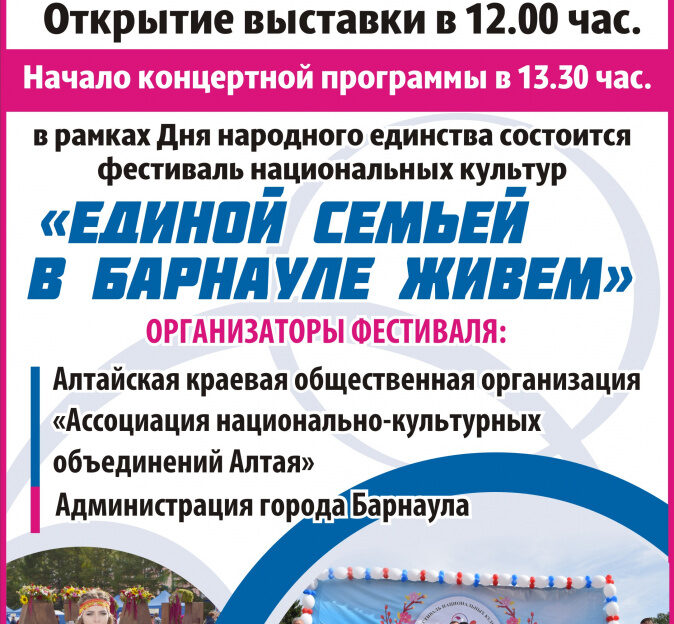 Открытие выставки в 12.00 час.

Начало концертной программы в 13.30 час.

в рамках Дня народного единства состоится фестиваль национальных культур

«ЕДИНОЙ СЕМЬЕЙ В БАРНАУЛЕ ЖИВЕМ»

ОРГАНИЗАТОРЫ ФЕСТИВАЛЯ:

Алтайская краевая общественная организация «Ассоциация национально-культурных объединений Алтая»

Администрация города Барнаула